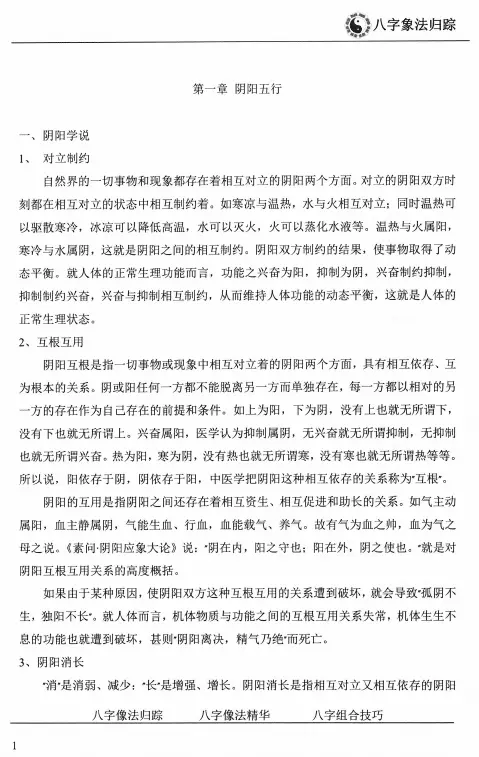 八字象法归踪

第一章 阴阳五行

一、阴阳学说

1、 对立制约

自然界的一切事物和现象都存在着相互对立的阴阳两个方面。对立的阴阳双方时刻都在相互对立的状态中相互制约着。如寒凉与温热，水与火相互对立；同时温热可以驱散寒冷，冰凉可以降低高温，水可以灭火，火可以蒸化水液等。温热与火属阳，寒冷与水属阴，这就是阴阳之间的相互制约。阴阳双方制约的结果，使事物取得了动态平衡。就人体的正常生理功能而言，功能之兴奋为阳，抑制为阴，兴奋制约抑制，抑制制约兴奋，兴奋与抑制相互制约，从而维持人体功能的动态平衡，这就是人体的正常生理状态。

2、互根互用

阴阳互根是指一切事物或现象中相互对立着的阴阳两个方面，具有相互依存、互为根本的关系。阴或阳任何一方都不能脱离另一方而单独存在，每一方都以相对的另一方的存在作为自己存在的前提和条件。如上为阳，下为阴，没有上也就无所谓下，没有下也就无所谓上。兴奋属阳，医学认为抑制属阴，无兴奋就无所谓抑制，无抑制也就无所谓兴奋。热为阳，寒为阴，没有热也就无所谓寒，没有寒也就无所谓热等等。所以说，阳依存于阴，阴依存于阳，中医学把阴阳这种相互依存的关系称为"互根"。

阴阳的互用是指阴阳之间还存在着相互资生、相互促进和助长的关系。如气主动属阳，血主静属阴，气能生血、行血，血能载气、养气。故有气为血之帅，血为气之母之说。《素问·阴阳应象大论》说："阴在内，阳之守也；阳在外，阴之使也。"就是对阴阳互根互用关系的高度概括。

如果由于某种原因，使阴阳双方这种互根互用的关系遭到破坏，就会导致"孤阴不生，独阳不长"。就人体而言，机体物质与功能之间的互根互用关系失常，机体生生不息的功能也就遭到破坏，甚则"阴阳离决，精气乃绝"而死亡。

3、阴阳消长

"消"是消弱、减少；"长"是增强、增长。阴阳消长是指相互对立又相互依存的阴阳

八字像法归踪　　八字像法精华　　八字组合技巧

1